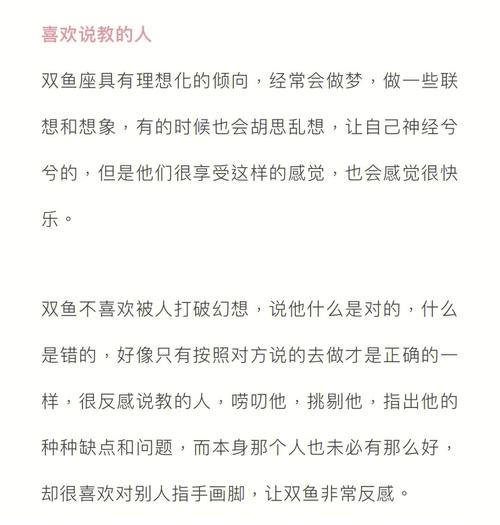 喜欢说教的人

双鱼座具有理想化的倾向，经常会做梦，做一些联想和想象，有的时候也会胡思乱想，让自己神经兮兮的，但是他们很享受这样的感觉，也会感觉很快乐。

双鱼不喜欢被人打破幻想，说他什么是对的，什么是错的，好像只有按照对方说的去做才是正确的一样，很反感说教的人，唠叨他，挑剔他，指出他的种种缺点和问题，而本身那个人也未必有那么好，却很喜欢对别人指手画脚，让双鱼非常反感。